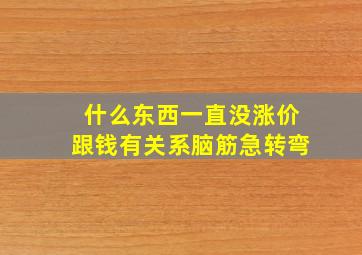 什么东西一直没涨价
跟钱有关系脑筋急转弯